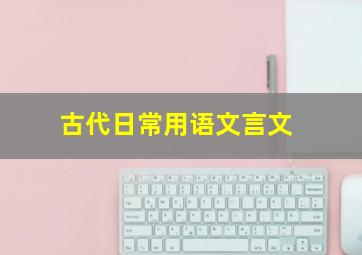 古代日常用语文言文